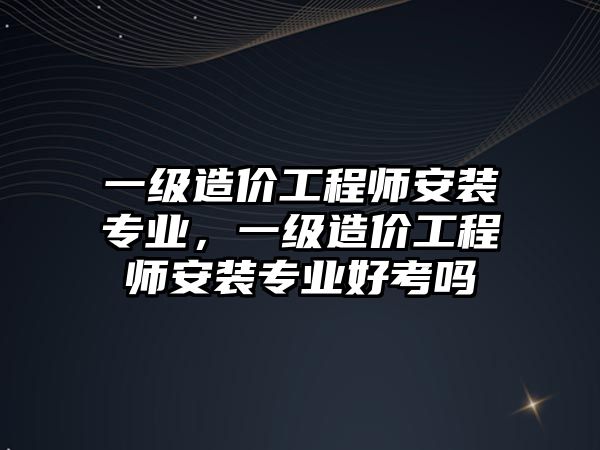 一级造价工程师安装专业，一级造价工程师安装专业好考吗